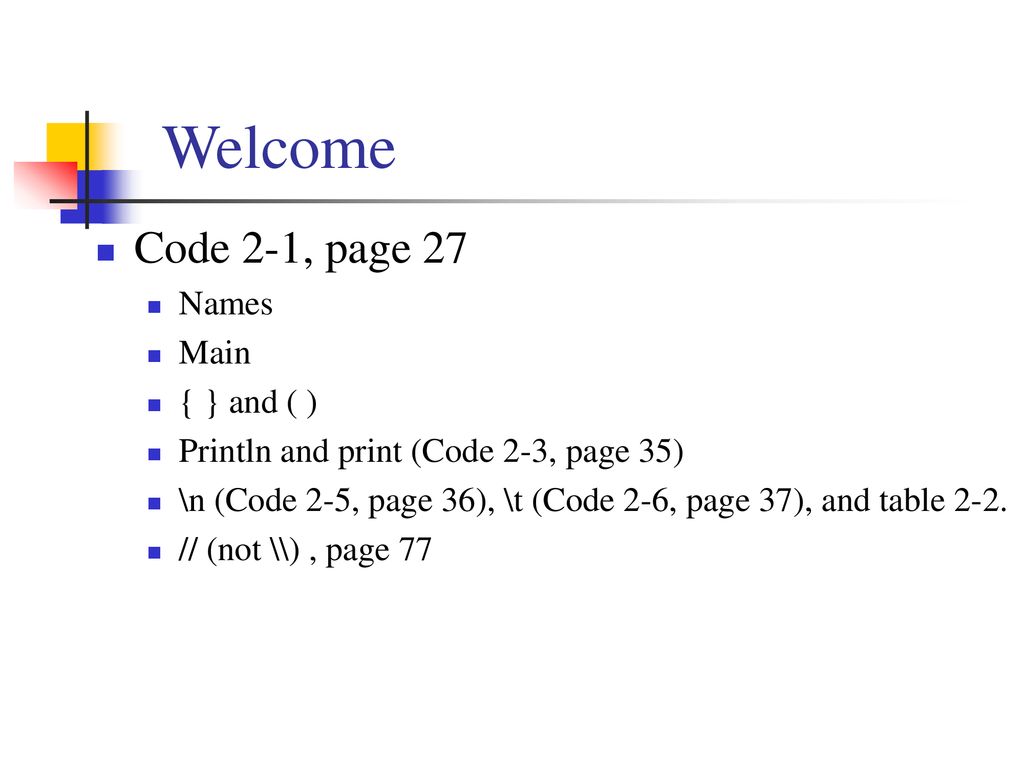 Welcome

Code 2-1, page 27

Names

Main

{ } and ( )

Println and print (Code 2-3, page 35)

\n (Code 2-5, page 36), \t (Code 2-6, page 37), and table 2-2.

// (not \\) , page 77